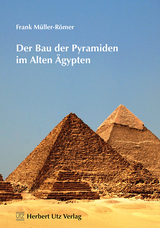 Frank Müller-Römer

Der Bau der Pyramiden im Alten Ägypten

UTZ Herbert Utz Verlag